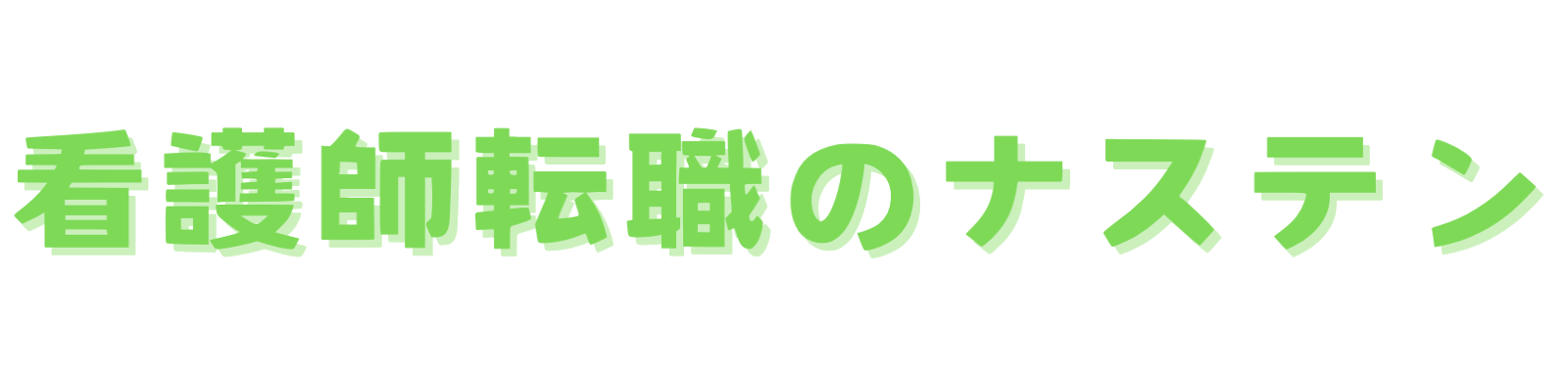 看護師転職のナステン